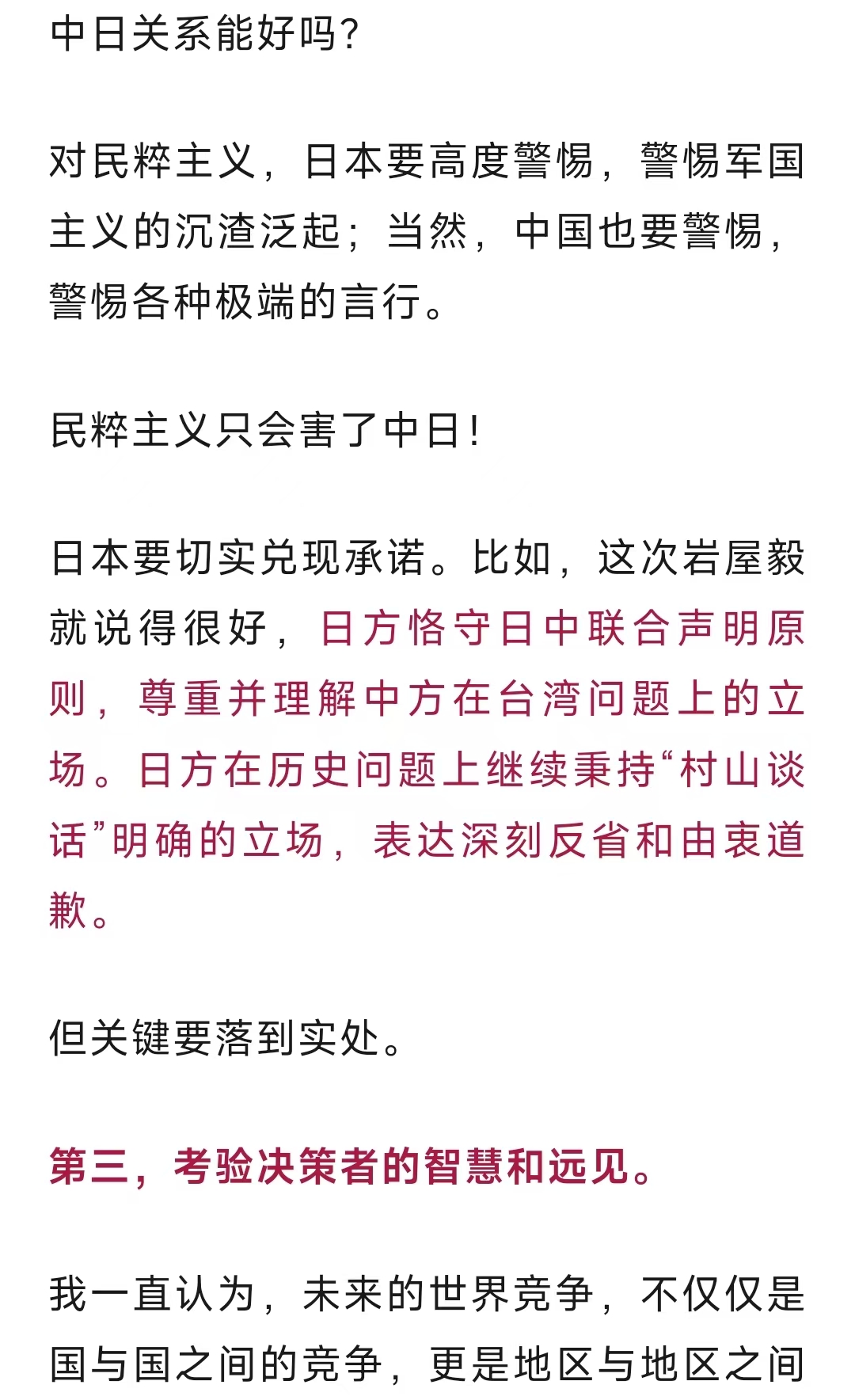 中日关系能好吗?

对民粹主义，日本要高度警惕，警惕军国主义的沉渣泛起；当然，中国也要警惕，警惕各种极端的言行。

民粹主义只会害了中日!

日本要切实兑现承诺。比如，这次岩屋毅就说得很好，日方恪守日中联合声明原则，尊重并理解中方在台湾问题上的立场。日方在历史问题上继续秉持“村山谈话”明确的立场，表达深刻反省和由衷道歉。

但关键要落到实处。

第三，考验决策者的智慧和远见。

我一直认为，未来的世界竞争，不仅仅是国与国之间的竞争，更是地区与地区之间